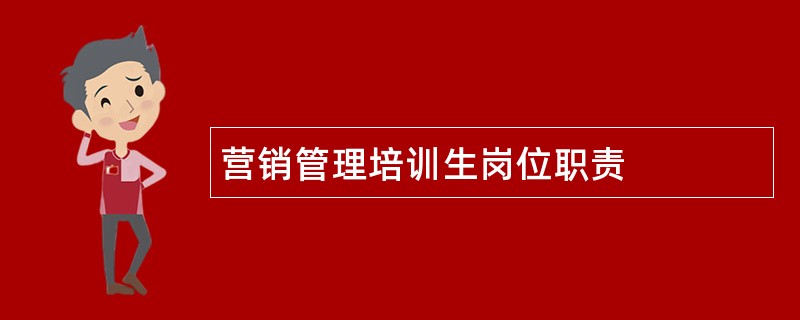 营销管理培训生岗位职责